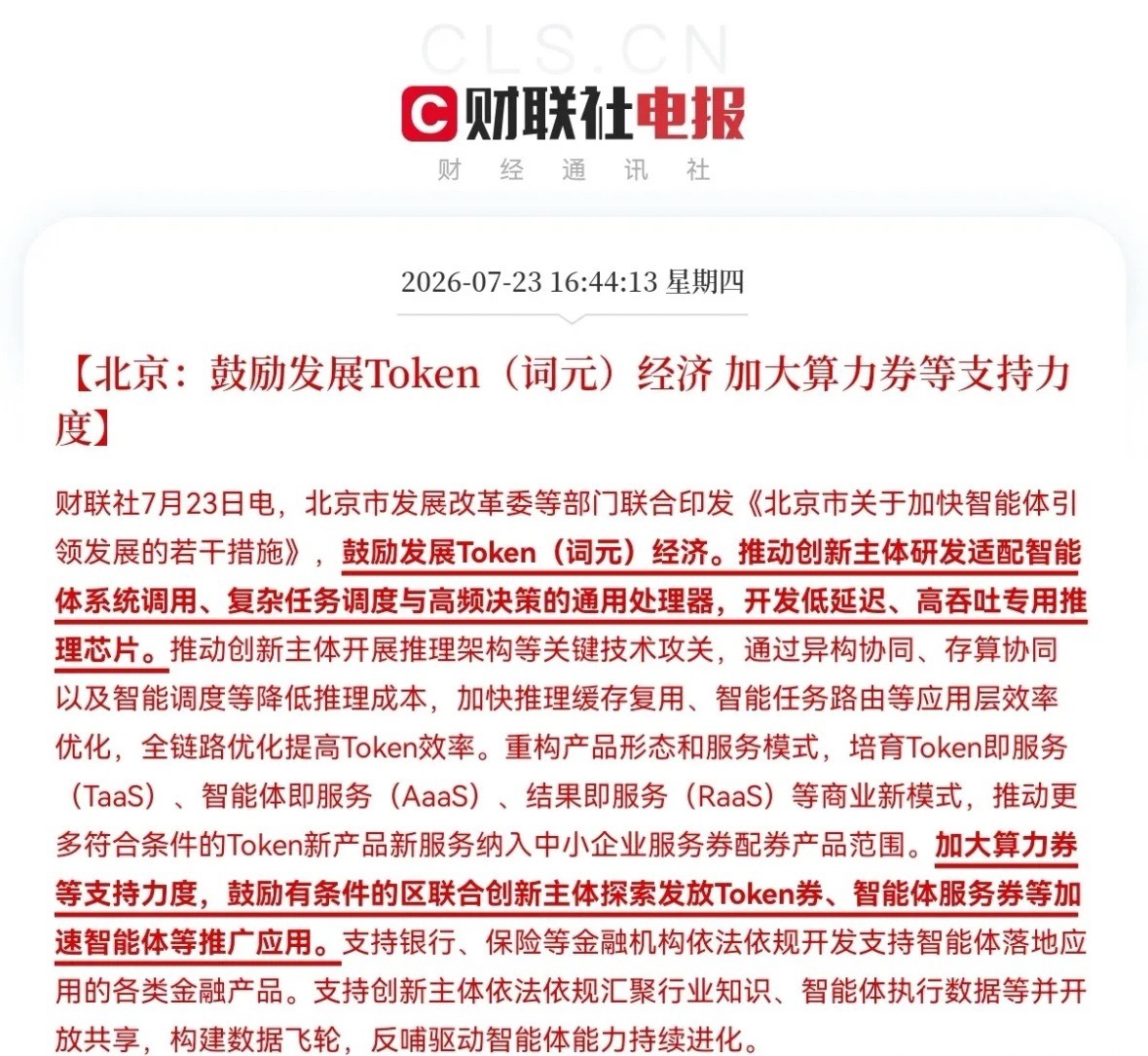 CLS.CN

财联社电报

财 经 通 讯 社

2026-07-23 16:44:13 星期四

【北京：鼓励发展Token（词元）经济 加大算力券等支持力度】

财联社7月23日电，北京市发展改革委等部门联合印发《北京市关于加快智能体引领发展的若干措施》，鼓励发展Token（词元）经济。推动创新主体研发适配智能体系统调用、复杂任务调度与高频决策的通用处理器，开发低延迟、高吞吐专用推理芯片。推动创新主体开展推理架构等关键技术攻关，通过异构协同、存算协同以及智能调度等降低推理成本，加快推理缓存复用、智能任务路由等应用层效率优化，全链路优化提高Token效率。重构产品形态和服务模式，培育Token即服务（TaaS）、智能体即服务（AaaS）、结果即服务（RaaS）等商业新模式，推动更多符合条件的Token新产品新服务纳入中小企业服务券配券产品范围。加大算力券等支持力度，鼓励有条件的区联合创新主体探索发放Token券、智能体服务券等加速智能体等推广应用。支持银行、保险等金融机构依法依规开发支持智能体落地应用的各类金融产品。支持创新主体依法依规汇聚行业知识、智能体执行数据等并开放共享，构建数据飞轮，反哺驱动智能体能力持续进化。